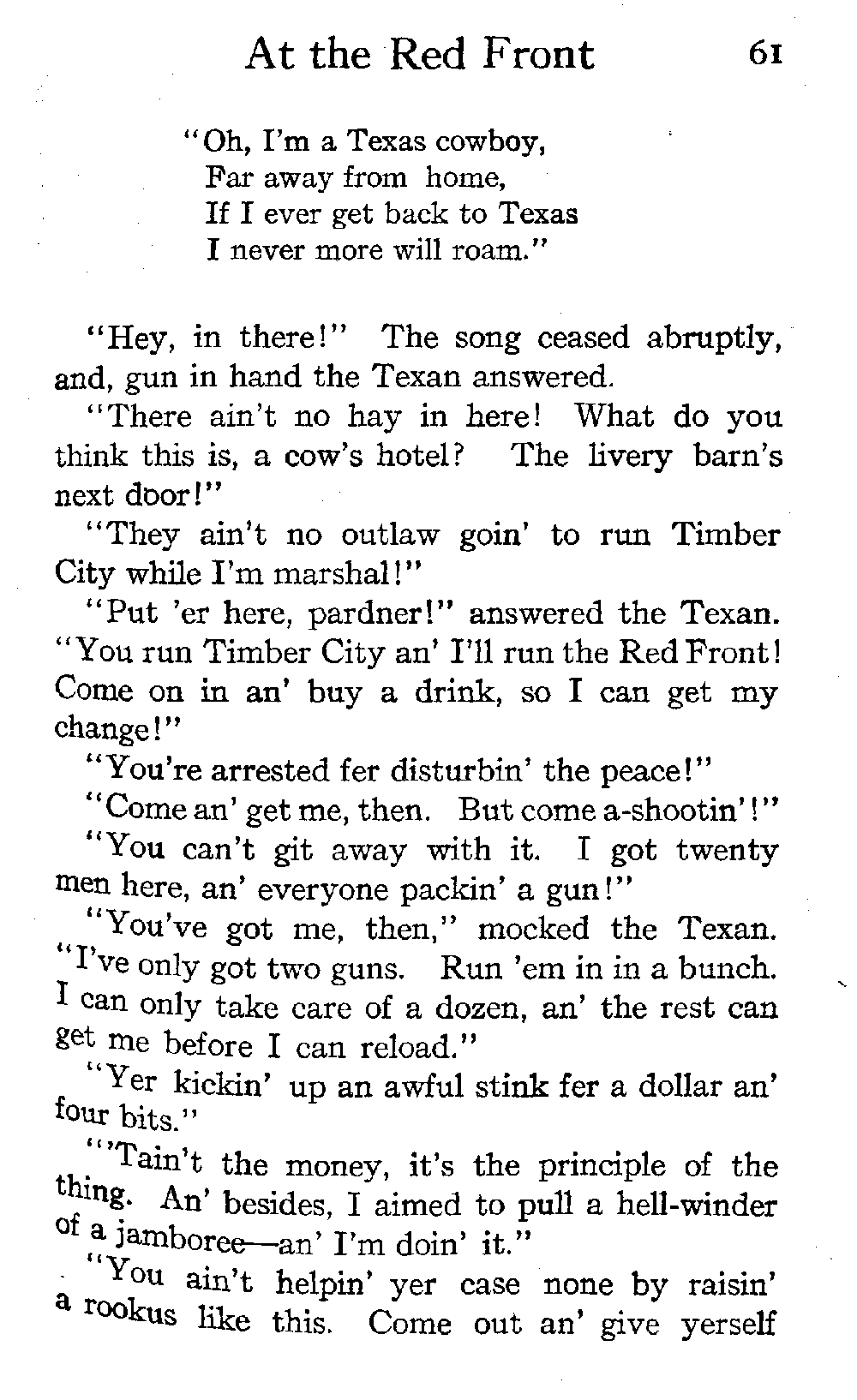 At the Red Front 61

"Oh, I'm a Texas cowboy,
Far away from home,
If I ever get back to Texas
I never more will roam."

"Hey, in there!" The song ceased abruptly, and, gun in hand the Texan answered.

"There ain't no hay in here! What do you think this is, a cow's hotel? The livery barn's next door!"

"They ain't no outlaw goin' to run Timber City while I'm marshal!"

"Put 'er here, pardner!" answered the Texan. "You run Timber City an' I'll run the Red Front! Come on in an' buy a drink, so I can get my change!"

"You're arrested fer disturbin' the peace!"

"Come an' get me, then. But come a-shootin'!"

"You can't git away with it. I got twenty men here, an' everyone packin' a gun!"

"You've got me, then," mocked the Texan. "I've only got two guns. Run 'em in in a bunch. I can only take care of a dozen, an' the rest can get me before I can reload."

"Yer kickin' up an awful stink fer a dollar an' four bits."

"'Tain't the money, it's the principle of the thing. An' besides, I aimed to pull a hell-winder of a jamboree—an' I'm doin' it."

"You ain't helpin' yer case none by raisin' a rookus like this. Come out an' give yerself